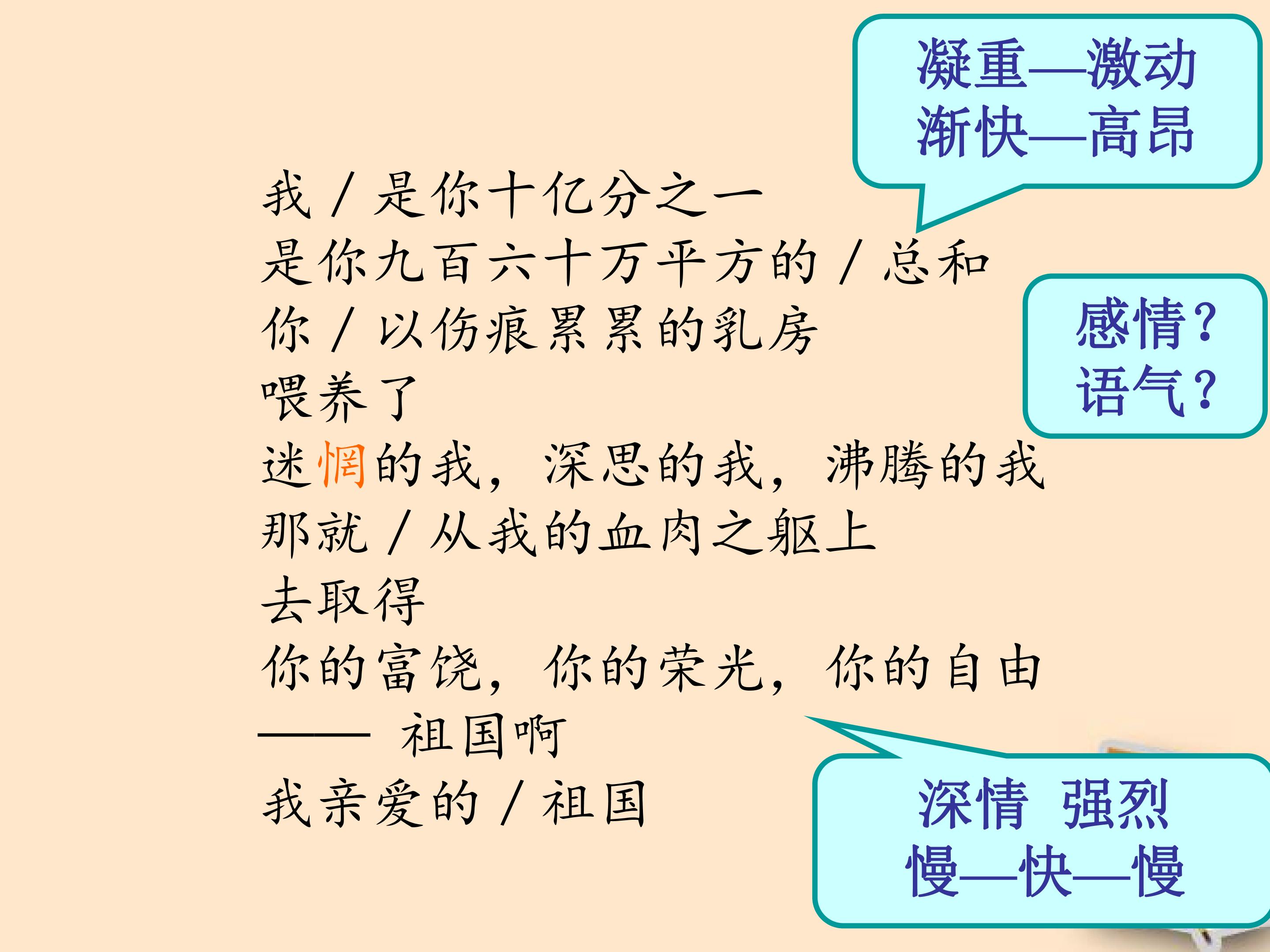 凝重—激动
渐快—高昂

我/是你十亿分之一
是你九百六十万平方的/总和
你/以伤痕累累的乳房
喂养了
迷惘的我，深思的我，沸腾的我
那就/从我的血肉之躯上
去取得
你的富饶，你的荣光，你的自由
——祖国啊
我亲爱的/祖国

感情？
语气？

深情 强烈
慢—快—慢